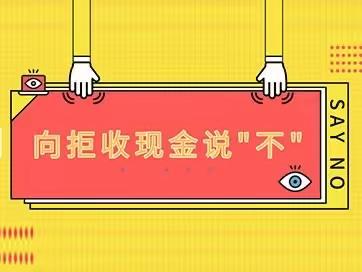 向拒收现金说"不"

SAY NO